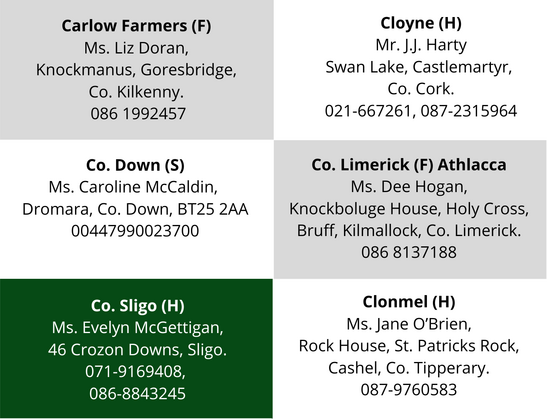 Carlow Farmers (F)
Ms. Liz Doran,
Knockmanus, Goresbridge,
Co. Kilkenny.
086 1992457

Cloyne (H)
Mr. J.J. Harty
Swan Lake, Castlemartyr,
Co. Cork.
021-667261, 087-2315964

Co. Down (S)
Ms. Caroline McCaldin,
Dromara, Co. Down, BT25 2AA
00447990023700

Co. Limerick (F) Athlacca
Ms. Dee Hogan,
Knockboluge House, Holy Cross,
Bruff, Kilmallock, Co. Limerick.
086 8137188

Co. Sligo (H)
Ms. Evelyn McGettigan,
46 Crozon Downs, Sligo.
071-9169408,
086-8843245

Clonmel (H)
Ms. Jane O'Brien,
Rock House, St. Patricks Rock,
Cashel, Co. Tipperary.
087-9760583